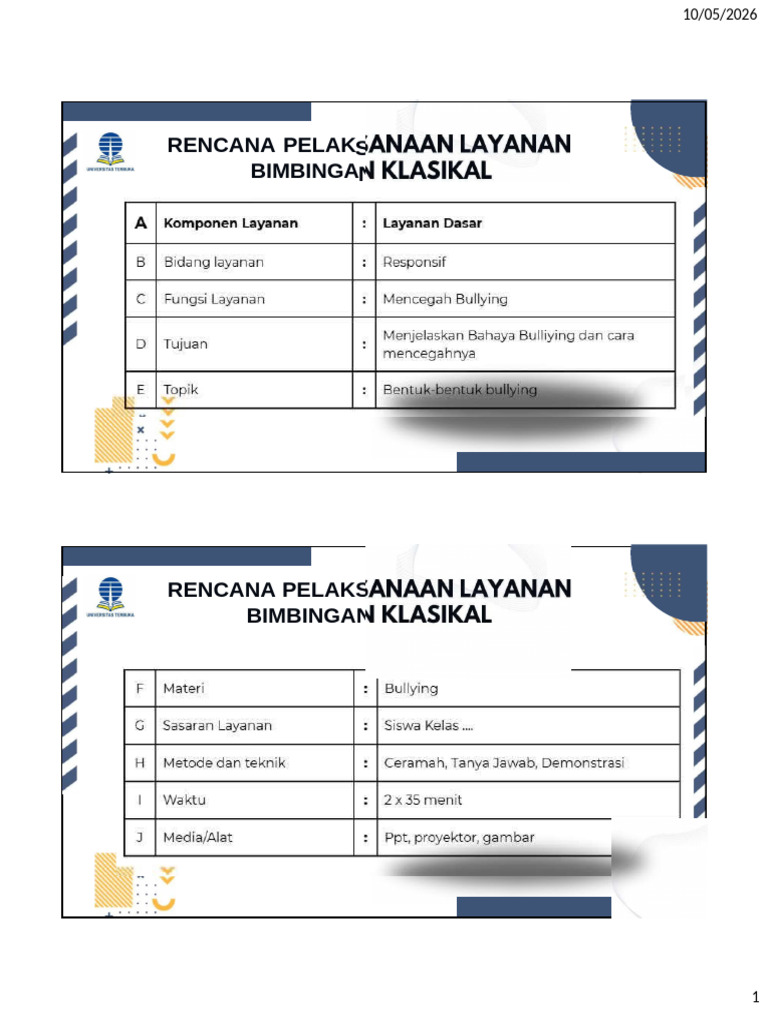 10/05/2026

UNIVERSITAS TERBUKA

RENCANA PELAKSANAAN LAYANAN BIMBINGAN KLASIKAL

| A | Komponen Layanan | : | Layanan Dasar |
|---|---|---|---|
| B | Bidang layanan | : | Responsif |
| C | Fungsi Layanan | : | Mencegah Bullying |
| D | Tujuan | : | Menjelaskan Bahaya Bulliying dan cara mencegahnya |
| E | Topik | : | Bentuk-bentuk bullying |

UNIVERSITAS TERBUKA

RENCANA PELAKSANAAN LAYANAN BIMBINGAN KLASIKAL

| F | Materi | : | Bullying |
|---|---|---|---|
| G | Sasaran Layanan | : | Siswa Kelas .... |
| H | Metode dan teknik | : | Ceramah, Tanya Jawab, Demonstrasi |
| I | Waktu | : | 2 x 35 menit |
| J | Media/Alat | : | Ppt, proyektor, gambar |

1